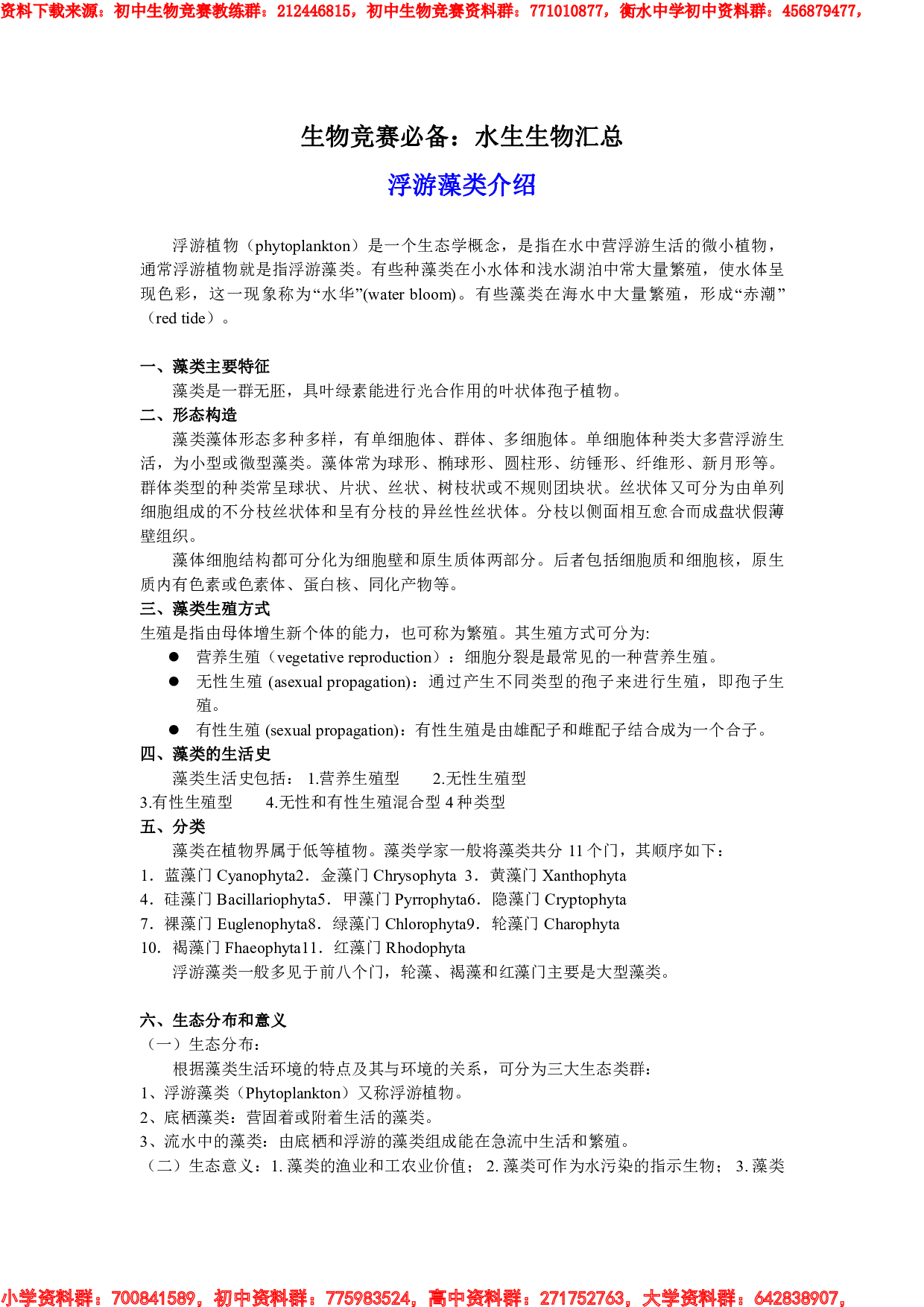 资料下载来源：初中生物竞赛教练群：212446815，初中生物竞赛资料群：771010877，衡水中学初中资料群：456879477，

生物竞赛必备：水生生物汇总

浮游藻类介绍

浮游植物（phytoplankton）是一个生态学概念，是指在水中营浮游生活的微小植物，通常浮游植物就是指浮游藻类。有些种藻类在小水体和浅水湖泊中常大量繁殖，使水体呈现色彩，这一现象称为“水华”(water bloom)。有些藻类在海水中大量繁殖，形成“赤潮”（red tide）。

一、藻类主要特征
藻类是一群无胚，具叶绿素能进行光合作用的叶状体孢子植物。
二、形态构造
藻类藻体形态多种多样，有单细胞体、群体、多细胞体。单细胞体种类大多营浮游生活，为小型或微型藻类。藻体常为球形、椭球形、圆柱形、纺锤形、纤维形、新月形等。群体类型的种类常呈球状、片状、丝状、树枝状或不规则团块状。丝状体又可分为由单列细胞组成的不分枝丝状体和呈有分枝的异丝性丝状体。分枝以侧面相互愈合而成盘状假薄壁组织。
藻体细胞结构都可分化为细胞壁和原生质体两部分。后者包括细胞质和细胞核，原生质内有色素或色素体、蛋白核、同化产物等。
三、藻类生殖方式
生殖是指由母体增生新个体的能力，也可称为繁殖。其生殖方式可分为:
● 营养生殖（vegetative reproduction）：细胞分裂是最常见的一种营养生殖。
● 无性生殖 (asexual propagation)：通过产生不同类型的孢子来进行生殖，即孢子生殖。
● 有性生殖 (sexual propagation)：有性生殖是由雄配子和雌配子结合成为一个合子。
四、藻类的生活史
藻类生活史包括： 1.营养生殖型 2.无性生殖型
3.有性生殖型 4.无性和有性生殖混合型 4 种类型
五、分类
藻类在植物界属于低等植物。藻类学家一般将藻类共分 11 个门，其顺序如下：
1. 蓝藻门 Cyanophyta2. 金藻门 Chrysophyta 3. 黄藻门 Xanthophyta
4. 硅藻门 Bacillariophyta5. 甲藻门 Pyrrophyta6. 隐藻门 Cryptophyta
7. 裸藻门 Euglenophyta8. 绿藻门 Chlorophyta9. 轮藻门 Charophyta
10. 褐藻门 Fhaeophyta11. 红藻门 Rhodophyta
浮游藻类一般多见于前八个门，轮藻、褐藻和红藻门主要是大型藻类。

六、生态分布和意义
（一）生态分布：
根据藻类生活环境的特点及其与环境的关系，可分为三大生态类群：
1、浮游藻类（Phytoplankton）又称浮游植物。
2、底栖藻类：营固着或附着生活的藻类。
3、流水中的藻类：由底栖和浮游的藻类组成能在急流中生活和繁殖。
（二）生态意义：1. 藻类的渔业和工农业价值； 2. 藻类可作为水污染的指示生物； 3. 藻类

小学资料群：700841589，初中资料群：775983524，高中资料群：271752763，大学资料群：642838907，